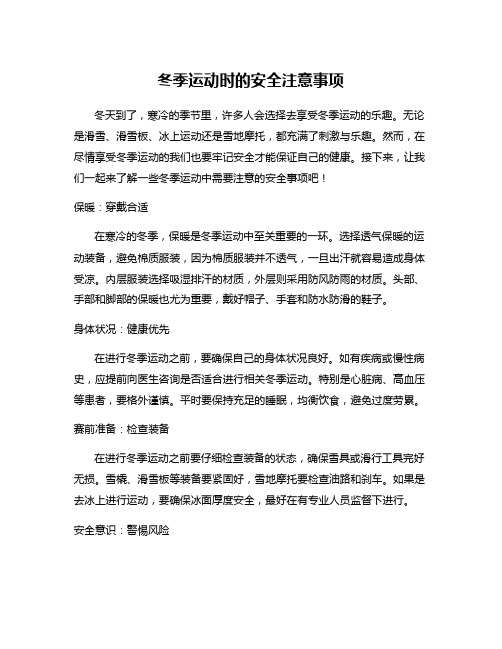 冬季运动时的安全注意事项

冬天到了，寒冷的季节里，许多人会选择去享受冬季运动的乐趣。无论是滑雪、滑雪板、冰上运动还是雪地摩托，都充满了刺激与乐趣。然而，在尽情享受冬季运动的我们也要牢记安全才能保证自己的健康。接下来，让我们一起来了解一些冬季运动中需要注意的安全事项吧！

保暖：穿戴合适

在寒冷的冬季，保暖是冬季运动中至关重要的一环。选择透气保暖的运动装备，避免棉质服装，因为棉质服装并不透气，一旦出汗就容易造成身体受凉。内层服装选择吸湿排汗的材质，外层则采用防风防雨的材质。头部、手部和脚部的保暖也尤为重要，戴好帽子、手套和防水防滑的鞋子。

身体状况：健康优先

在进行冬季运动之前，要确保自己的身体状况良好。如有疾病或慢性病史，应提前向医生咨询是否适合进行相关冬季运动。特别是心脏病、高血压等患者，要格外谨慎。平时要保持充足的睡眠，均衡饮食，避免过度劳累。

赛前准备：检查装备

在进行冬季运动之前要仔细检查装备的状态，确保雪具或滑行工具完好无损。雪橇、滑雪板等装备要紧固好，雪地摩托要检查油路和刹车。如果是去冰上进行运动，要确保冰面厚度安全，最好在有专业人员监督下进行。

安全意识：警惕风险